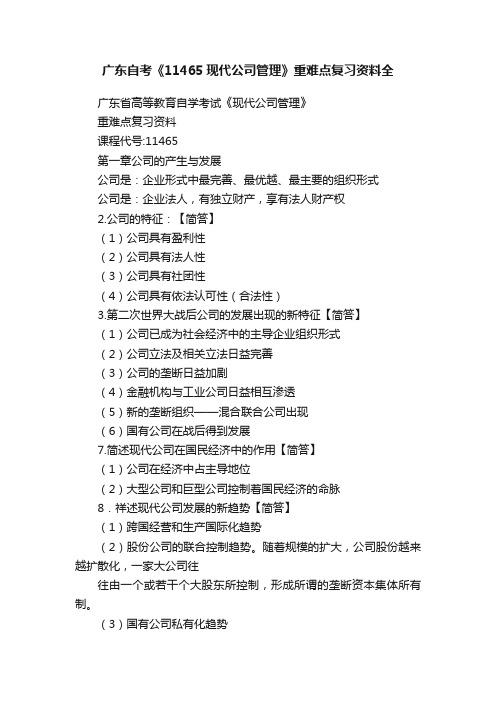 广东自考《11465 现代公司管理》重难点复习资料全

广东省高等教育自学考试《现代公司管理》

重难点复习资料

课程代号:11465

第一章公司的产生与发展

公司是：企业形式中最完善、最优越、最主要的组织形式

公司是：企业法人，有独立财产，享有法人财产权

2.公司的特征：【简答】

（1）公司具有盈利性

（2）公司具有法人性

（3）公司具有社团性

（4）公司具有依法认可性（合法性）

3.第二次世界大战后公司的发展出现的新特征【简答】

（1）公司已成为社会经济中的主导企业组织形式

（2）公司立法及相关立法日益完善

（3）公司的垄断日益加剧

（4）金融机构与工业公司日益相互渗透

（5）新的垄断组织——混合联合公司出现

（6）国有公司在战后得到发展

7.简述现代公司在国民经济中的作用【简答】

（1）公司在经济中占主导地位

（2）大型公司和巨型公司控制着国民经济的命脉

8．祥述现代公司发展的新趋势【简答】

（1）跨国经营和生产国际化趋势

（2）股份公司的联合控制趋势。随着规模的扩大，公司股份越来越扩散化，一家大公司往

往由一个或若干个大股东所控制，形成所谓的垄断资本集体所有制。

（3）国有公司私有化趋势